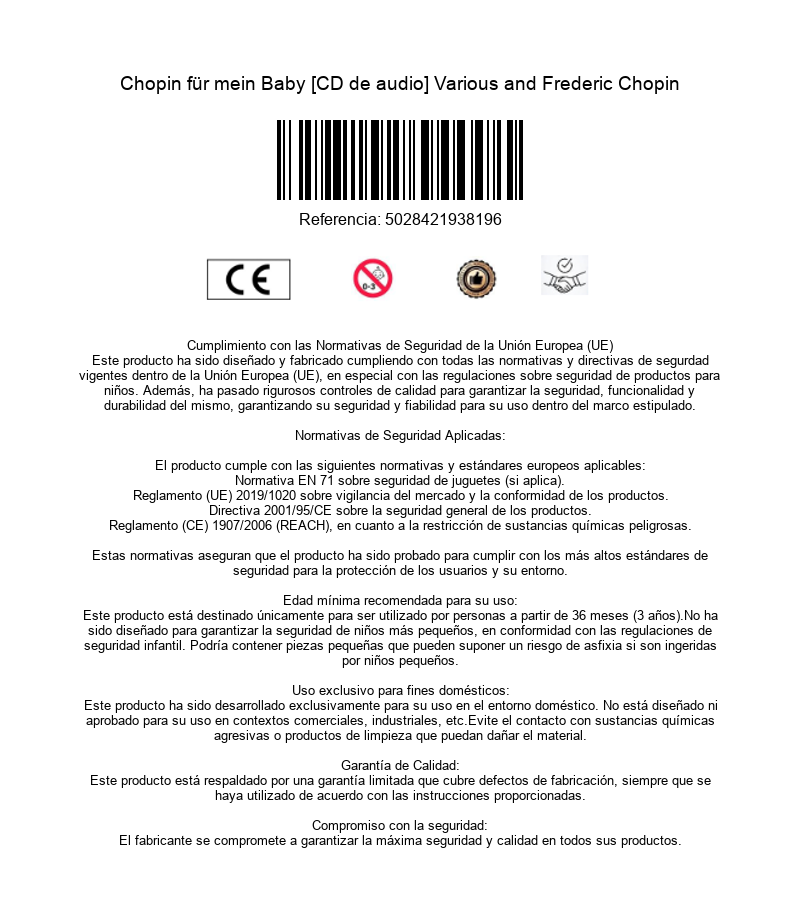 Chopin für mein Baby [CD de audio] Various and Frederic Chopin

Referencia: 5028421938196

CE

0-3

Cumplimiento con las Normativas de Seguridad de la Unión Europea (UE)
Este producto ha sido diseñado y fabricado cumpliendo con todas las normativas y directivas de segurdad vigentes dentro de la Unión Europea (UE), en especial con las regulaciones sobre seguridad de productos para niños. Además, ha pasado rigurosos controles de calidad para garantizar la seguridad, funcionalidad y durabilidad del mismo, garantizando su seguridad y fiabilidad para su uso dentro del marco estipulado.

Normativas de Seguridad Aplicadas:

El producto cumple con las siguientes normativas y estándares europeos aplicables:
Normativa EN 71 sobre seguridad de juguetes (si aplica).
Reglamento (UE) 2019/1020 sobre vigilancia del mercado y la conformidad de los productos.
Directiva 2001/95/CE sobre la seguridad general de los productos.
Reglamento (CE) 1907/2006 (REACH), en cuanto a la restricción de sustancias químicas peligrosas.

Estas normativas aseguran que el producto ha sido probado para cumplir con los más altos estándares de seguridad para la protección de los usuarios y su entorno.

Edad mínima recomendada para su uso:
Este producto está destinado únicamente para ser utilizado por personas a partir de 36 meses (3 años).No ha sido diseñado para garantizar la seguridad de niños más pequeños, en conformidad con las regulaciones de seguridad infantil. Podría contener piezas pequeñas que pueden suponer un riesgo de asfixia si son ingeridas por niños pequeños.

Uso exclusivo para fines domésticos:
Este producto ha sido desarrollado exclusivamente para su uso en el entorno doméstico. No está diseñado ni aprobado para su uso en contextos comerciales, industriales, etc.Evite el contacto con sustancias químicas agresivas o productos de limpieza que puedan dañar el material.

Garantía de Calidad:
Este producto está respaldado por una garantía limitada que cubre defectos de fabricación, siempre que se haya utilizado de acuerdo con las instrucciones proporcionadas.

Compromiso con la seguridad:
El fabricante se compromete a garantizar la máxima seguridad y calidad en todos sus productos.